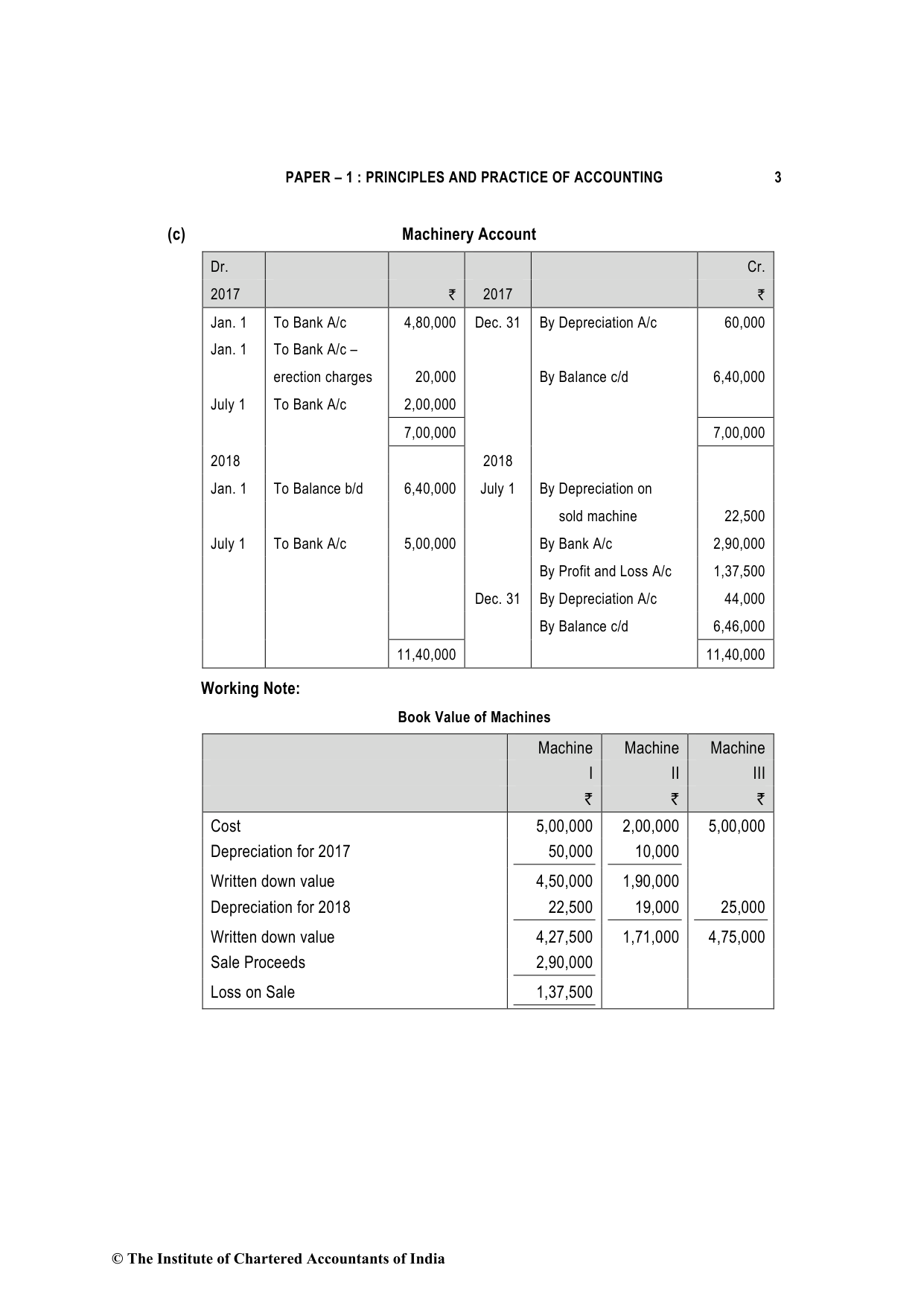 PAPER – 1 : PRINCIPLES AND PRACTICE OF ACCOUNTING 3

(c) Machinery Account

| Dr. | | | | | Cr. |
|---|---|---|---|---|---|
| 2017 | | ₹ | 2017 | | ₹ |
| Jan. 1 | To Bank A/c | 4,80,000 | Dec. 31 | By Depreciation A/c | 60,000 |
| Jan. 1 | To Bank A/c – erection charges | 20,000 | | By Balance c/d | 6,40,000 |
| July 1 | To Bank A/c | 2,00,000 | | | |
| | | 7,00,000 | | | 7,00,000 |
| 2018 | | | 2018 | | |
| Jan. 1 | To Balance b/d | 6,40,000 | July 1 | By Depreciation on sold machine | 22,500 |
| July 1 | To Bank A/c | 5,00,000 | | By Bank A/c | 2,90,000 |
| | | | | By Profit and Loss A/c | 1,37,500 |
| | | | Dec. 31 | By Depreciation A/c | 44,000 |
| | | | | By Balance c/d | 6,46,000 |
| | | 11,40,000 | | | 11,40,000 |

Working Note:

Book Value of Machines

| | Machine I ₹ | Machine II ₹ | Machine III ₹ |
|---|---|---|---|
| Cost | 5,00,000 | 2,00,000 | 5,00,000 |
| Depreciation for 2017 | 50,000 | 10,000 | |
| Written down value | 4,50,000 | 1,90,000 | |
| Depreciation for 2018 | 22,500 | 19,000 | 25,000 |
| Written down value | 4,27,500 | 1,71,000 | 4,75,000 |
| Sale Proceeds | 2,90,000 | | |
| Loss on Sale | 1,37,500 | | |

© The Institute of Chartered Accountants of India